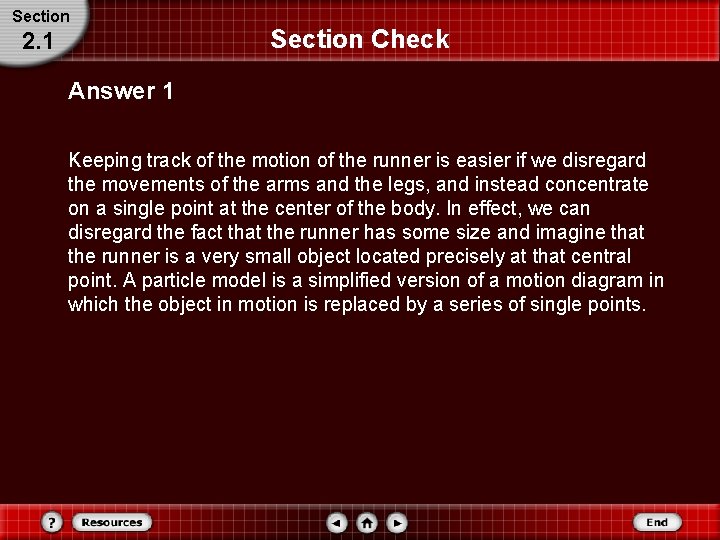 Section
2.1

Section Check

Answer 1

Keeping track of the motion of the runner is easier if we disregard the movements of the arms and the legs, and instead concentrate on a single point at the center of the body. In effect, we can disregard the fact that the runner has some size and imagine that the runner is a very small object located precisely at that central point. A particle model is a simplified version of a motion diagram in which the object in motion is replaced by a series of single points.

?
Resources
End